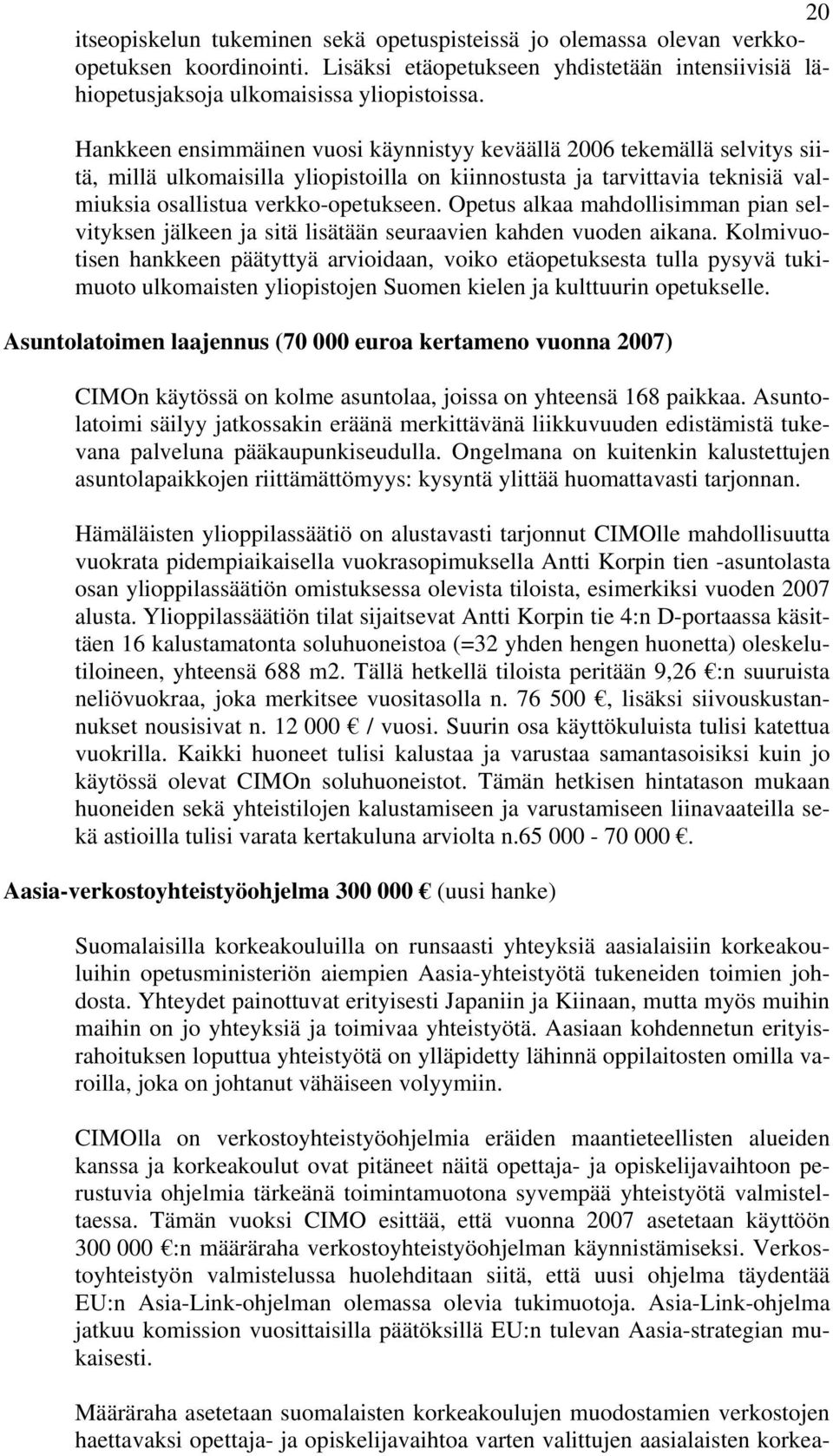 20

itseopiskelun tukeminen sekä opetuspisteissä jo olemassa olevan verkko-opetuksen koordinointi. Lisäksi etäopetukseen yhdistetään intensiivisiä lähiopetusjaksoja ulkomaisissa yliopistoissa.

Hankkeen ensimmäinen vuosi käynnistyy keväällä 2006 tekemällä selvitys siitä, millä ulkomaisilla yliopistoilla on kiinnostusta ja tarvittavia teknisiä valmiuksia osallistua verkko-opetukseen. Opetus alkaa mahdollisimman pian selvityksen jälkeen ja sitä lisätään seuraavien kahden vuoden aikana. Kolmivuotisen hankkeen päätyttyä arvioidaan, voiko etäopetuksesta tulla pysyvä tukimuoto ulkomaisten yliopistojen Suomen kielen ja kulttuurin opetukselle.

Asuntolatoimen laajennus (70 000 euroa kertameno vuonna 2007)

CIMOn käytössä on kolme asuntolaa, joissa on yhteensä 168 paikkaa. Asuntolatoimi säilyy jatkossakin eräänä merkittävänä liikkuvuuden edistämistä tukevana palveluna pääkaupunkiseudulla. Ongelmana on kuitenkin kalustettujen asuntolapaikkojen riittämättömyys: kysyntä ylittää huomattavasti tarjonnan.

Hämäläisten ylioppilassäätiö on alustavasti tarjonnut CIMOlle mahdollisuutta vuokrata pidempiaikaisella vuokrasopimuksella Antti Korpin tien -asuntolasta osan ylioppilassäätiön omistuksessa olevista tiloista, esimerkiksi vuoden 2007 alusta. Ylioppilassäätiön tilat sijaitsevat Antti Korpin tie 4:n D-portaassa käsittäen 16 kalustamatonta soluhuoneistoa (=32 yhden hengen huonetta) oleskelutiloineen, yhteensä 688 m2. Tällä hetkellä tiloista peritään 9,26 €:n suuruista neliövuokraa, joka merkitsee vuositasolla n. 76 500 €, lisäksi siivouskustannukset nousisivat n. 12 000 € / vuosi. Suurin osa käyttökuluista tulisi katettua vuokrilla. Kaikki huoneet tulisi kalustaa ja varustaa samantasoisiksi kuin jo käytössä olevat CIMOn soluhuoneistot. Tämän hetkisen hintatason mukaan huoneiden sekä yhteistilojen kalustamiseen ja varustamiseen liinavaateilla sekä astioilla tulisi varata kertakuluna arviolta n.65 000 - 70 000 €.

Aasia-verkostoyhteistyöohjelma 300 000 € (uusi hanke)

Suomalaisilla korkeakouluilla on runsaasti yhteyksiä aasialaisiin korkeakouluihin opetusministeriön aiempien Aasia-yhteistyötä tukeneiden toimien johdosta. Yhteydet painottuvat erityisesti Japaniin ja Kiinaan, mutta myös muihin maihin on jo yhteyksiä ja toimivaa yhteistyötä. Aasiaan kohdennetun erityisrahoituksen loputtua yhteistyötä on ylläpidetty lähinnä oppilaitosten omilla varoilla, joka on johtanut vähäiseen volyymiin.

CIMOlla on verkostoyhteistyöohjelmia eräiden maantieteellisten alueiden kanssa ja korkeakoulut ovat pitäneet näitä opettaja- ja opiskelijavaihtoon perustuvia ohjelmia tärkeänä toimintamuotona syvempää yhteistyötä valmisteltaessa. Tämän vuoksi CIMO esittää, että vuonna 2007 asetetaan käyttöön 300 000 €:n määräraha verkostoyhteistyöohjelman käynnistämiseksi. Verkostoyhteistyön valmistelussa huolehditaan siitä, että uusi ohjelma täydentää EU:n Asia-Link-ohjelman olemassa olevia tukimuotoja. Asia-Link-ohjelma jatkuu komission vuosittaisilla päätöksillä EU:n tulevan Aasia-strategian mukaisesti.

Määräraha asetetaan suomalaisten korkeakoulujen muodostamien verkostojen haettavaksi opettaja- ja opiskelijavaihtoa varten valittujen aasialaisten korkea-